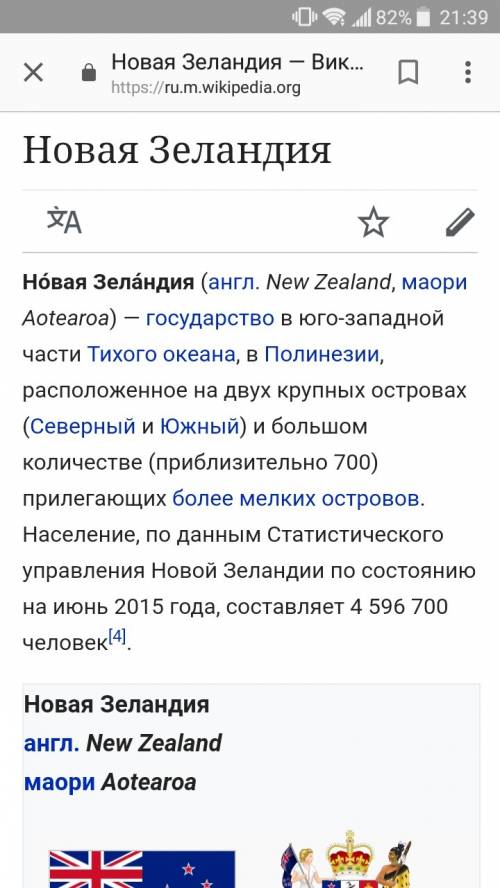 82% 21:39

Новая Зеландия — Вик...
https://ru.m.wikipedia.org

Новая Зеландия

Но́вая Зела́ндия (англ. New Zealand, маори Aotearoa) — государство в юго-западной части Тихого океана, в Полинезии, расположенное на двух крупных островах (Северный и Южный) и большом количестве (приблизительно 700) прилегающих более мелких островов. Население, по данным Статистического управления Новой Зеландии по состоянию на июнь 2015 года, составляет 4 596 700 человек[4].

Новая Зеландия
англ. New Zealand
маори Aotearoa